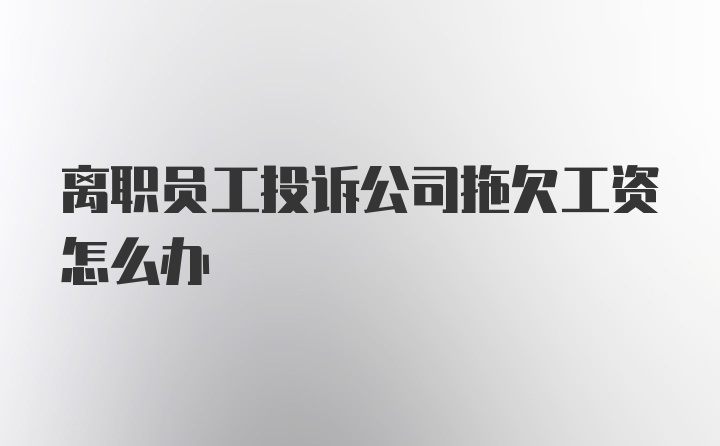 离职员工投诉公司拖欠工资怎么办